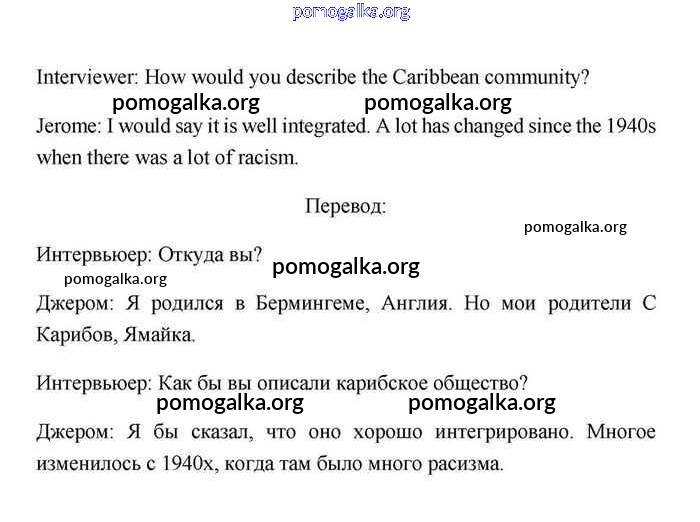 pomogalka.org

Interviewer: How would you describe the Caribbean community?

pomogalka.org pomogalka.org

Jerome: I would say it is well integrated. A lot has changed since the 1940s when there was a lot of racism.

Перевод:

pomogalka.org

Интервьюер: Откуда вы?

pomogalka.org

pomogalka.org

Джером: Я родился в Бермингеме, Англия. Но мои родители С Карибов, Ямайка.

Интервьюер: Как бы вы описали карибское общество?

pomogalka.org pomogalka.org

Джером: Я бы сказал, что оно хорошо интегрировано. Многое изменилось с 1940х, когда там было много расизма.